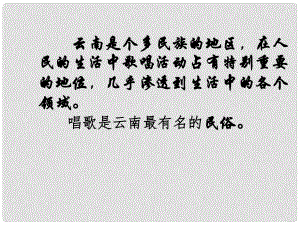 云南是个多民族的地区，在人民的生活中歌唱活动占有特别重要的地位，几乎渗透到生活中的各个领域。

唱歌是云南最有名的民俗。